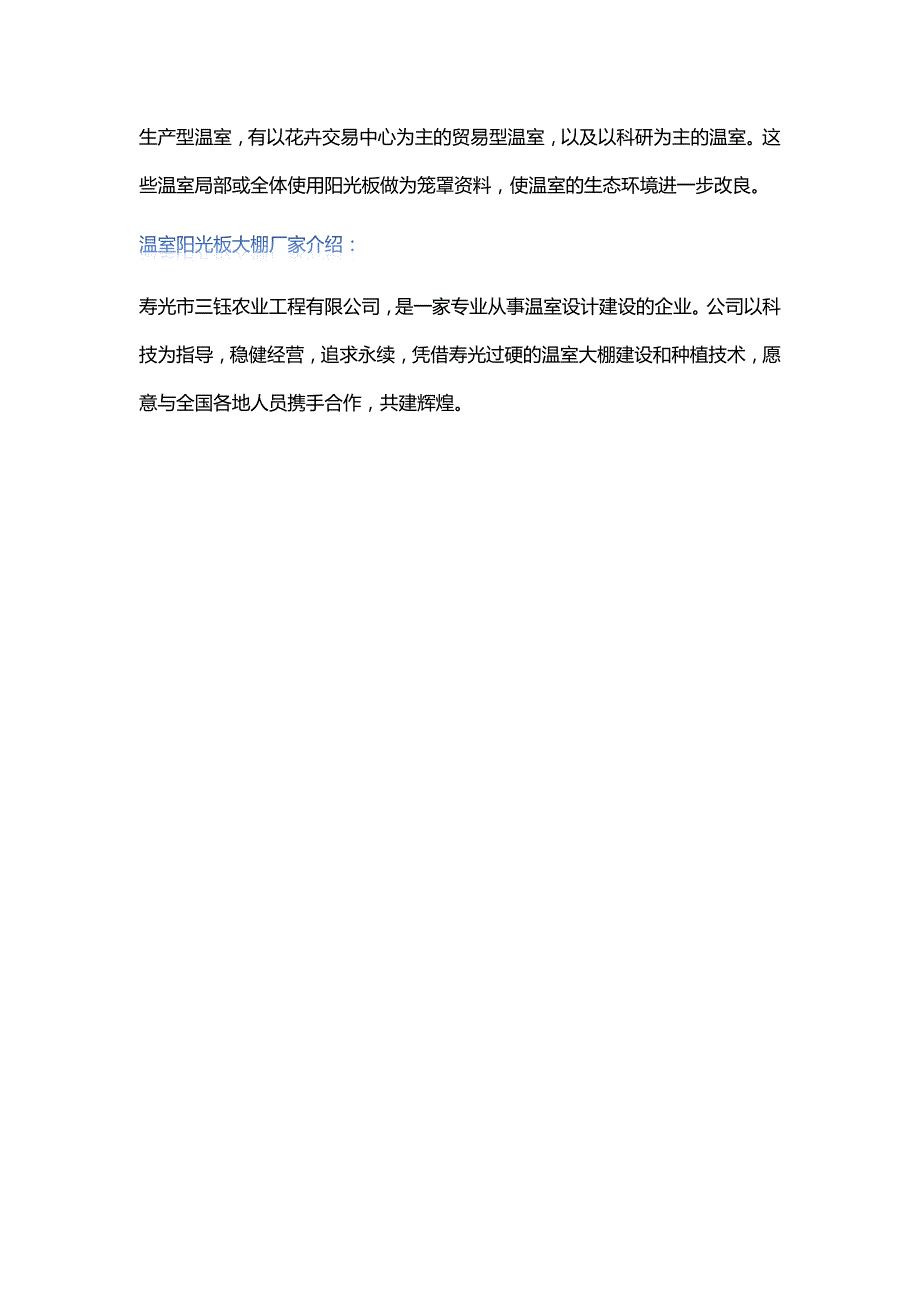 生产型温室，有以花卉交易中心为主的贸易型温室，以及以科研为主的温室。这些温室局部或全体使用阳光板做为笼罩资料，使温室的生态环境进一步改良。

温室阳光板大棚厂家介绍：

寿光市三钰农业工程有限公司，是一家专业从事温室设计建设的企业。公司以科技为指导，稳健经营，追求永续，凭借寿光过硬的温室大棚建设和种植技术，愿意与全国各地人员携手合作，共建辉煌。